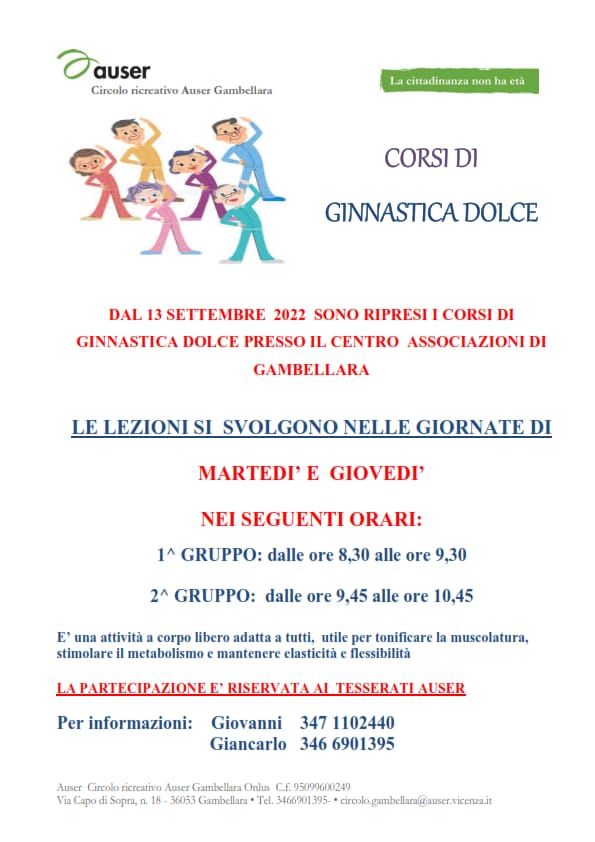 auser
Circolo ricreativo Auser Gambellara

La cittadinanza non ha età

CORSI DI

GINNASTICA DOLCE

DAL 13 SETTEMBRE 2022 SONO RIPRESI I CORSI DI GINNASTICA DOLCE PRESSO IL CENTRO ASSOCIAZIONI DI GAMBELLARA

LE LEZIONI SI SVOLGONO NELLE GIORNATE DI

MARTEDI' E GIOVEDI'

NEI SEGUENTI ORARI:

1^ GRUPPO: dalle ore 8,30 alle ore 9,30

2^ GRUPPO: dalle ore 9,45 alle ore 10,45

E' una attività a corpo libero adatta a tutti, utile per tonificare la muscolatura, stimolare il metabolismo e mantenere elasticità e flessibilità

LA PARTECIPAZIONE E' RISERVATA AI TESSERATI AUSER

Per informazioni: Giovanni 347 1102440
Giancarlo 346 6901395

Auser Circolo ricreativo Auser Gambellara Onlus C.f. 95099600249
Via Capo di Sopra, n. 18 - 36053 Gambellara • Tel. 3466901395- • circolo.gambellara@auser.vicenza.it